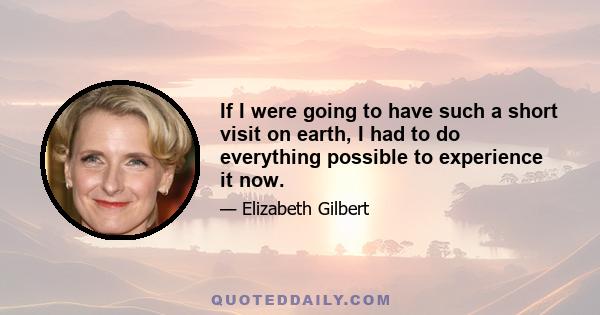 If I were going to have such a short visit on earth, I had to do everything possible to experience it now.

— Elizabeth Gilbert

QUOTEDDAILY.COM